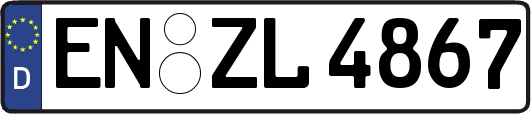 D
EN ZL 4867